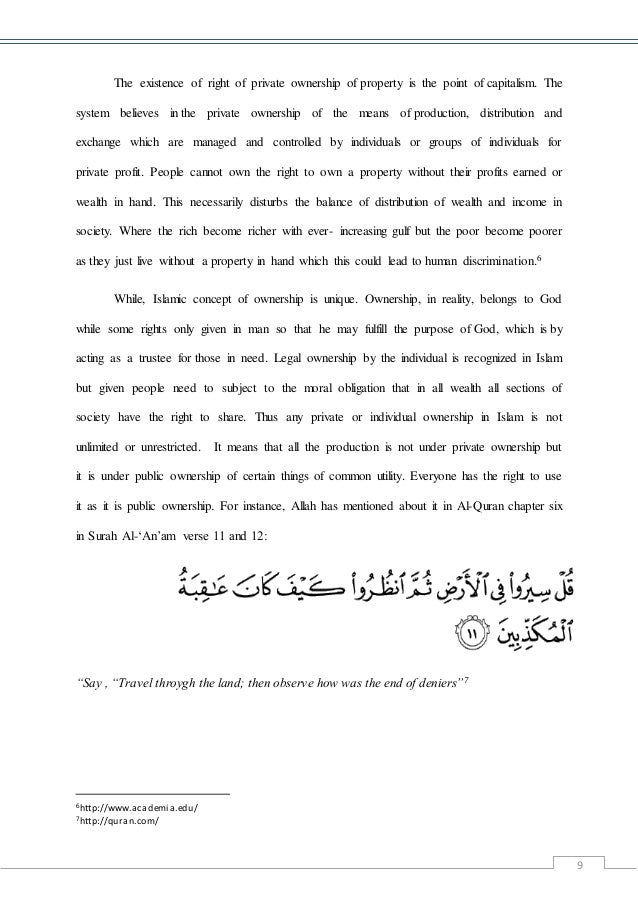 The existence of right of private ownership of property is the point of capitalism. The system believes in the private ownership of the means of production, distribution and exchange which are managed and controlled by individuals or groups of individuals for private profit. People cannot own the right to own a property without their profits earned or wealth in hand. This necessarily disturbs the balance of distribution of wealth and income in society. Where the rich become richer with ever- increasing gulf but the poor become poorer as they just live without a property in hand which this could lead to human discrimination.$^6$

While, Islamic concept of ownership is unique. Ownership, in reality, belongs to God while some rights only given in man so that he may fulfill the purpose of God, which is by acting as a trustee for those in need. Legal ownership by the individual is recognized in Islam but given people need to subject to the moral obligation that in all wealth all sections of society have the right to share. Thus any private or individual ownership in Islam is not unlimited or unrestricted. It means that all the production is not under private ownership but it is under public ownership of certain things of common utility. Everyone has the right to use it as it is public ownership. For instance, Allah has mentioned about it in Al-Quran chapter six in Surah Al-'An'am verse 11 and 12:

قُلْ سِيرُوا۟ فِى ٱلْأَرْضِ ثُمَّ ٱنظُرُوا۟ كَيْفَ كَانَ عَٰقِبَةُ ٱلْمُكَذِّبِينَ ١١

"Say , "Travel throygh the land; then observe how was the end of deniers"$^7$

$^6$http://www.academia.edu/
$^7$http://quran.com/

9